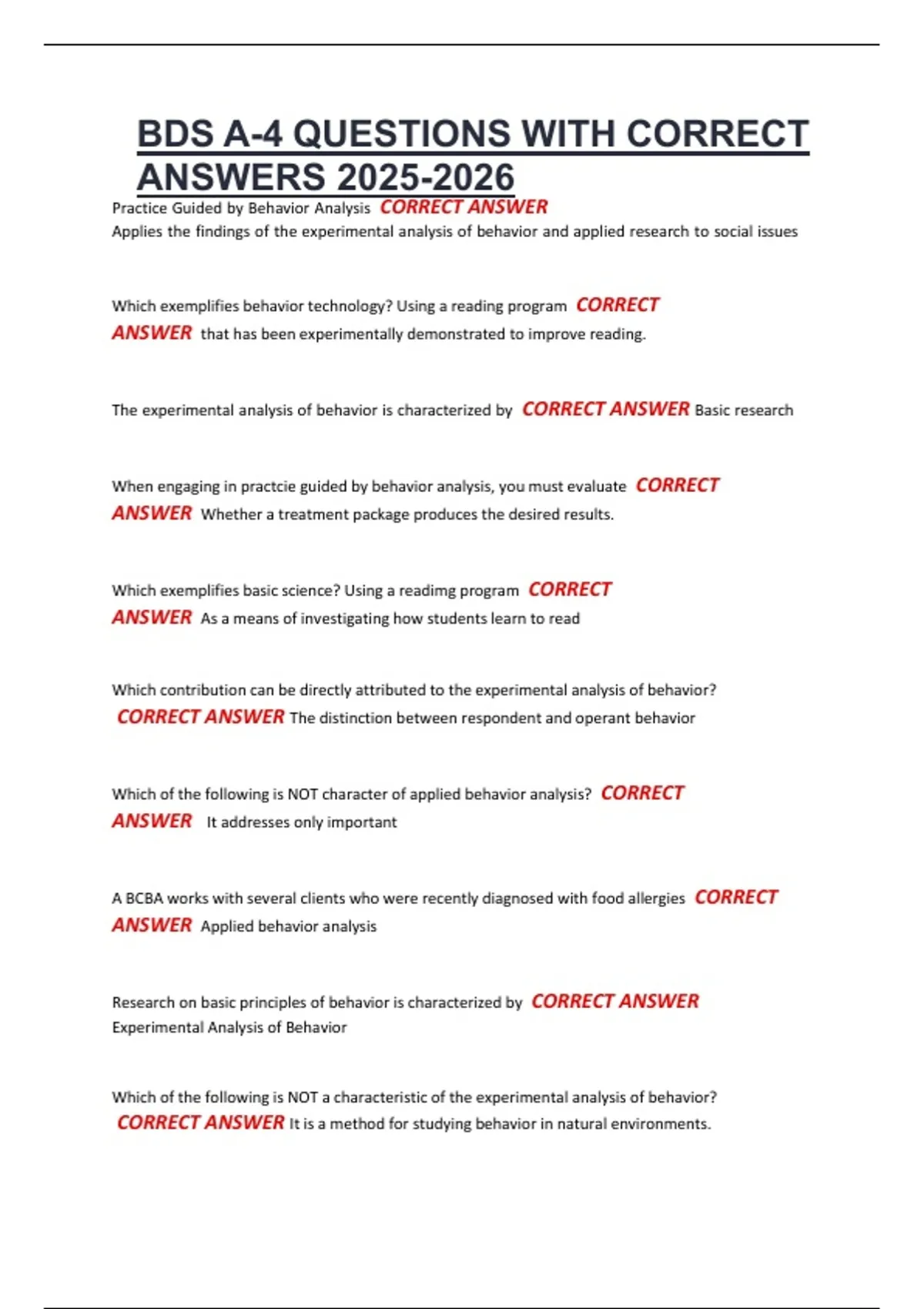 BDS A-4 QUESTIONS WITH CORRECT ANSWERS 2025-2026

Practice Guided by Behavior Analysis CORRECT ANSWER Applies the findings of the experimental analysis of behavior and applied research to social issues

Which exemplifies behavior technology? Using a reading program CORRECT ANSWER that has been experimentally demonstrated to improve reading.

The experimental analysis of behavior is characterized by CORRECT ANSWER Basic research

When engaging in practcie guided by behavior analysis, you must evaluate CORRECT ANSWER Whether a treatment package produces the desired results.

Which exemplifies basic science? Using a readimg program CORRECT ANSWER As a means of investigating how students learn to read

Which contribution can be directly attributed to the experimental analysis of behavior? CORRECT ANSWER The distinction between respondent and operant behavior

Which of the following is NOT character of applied behavior analysis? CORRECT ANSWER It addresses only important

A BCBA works with several clients who were recently diagnosed with food allergies CORRECT ANSWER Applied behavior analysis

Research on basic principles of behavior is characterized by CORRECT ANSWER Experimental Analysis of Behavior

Which of the following is NOT a characteristic of the experimental analysis of behavior? CORRECT ANSWER It is a method for studying behavior in natural environments.